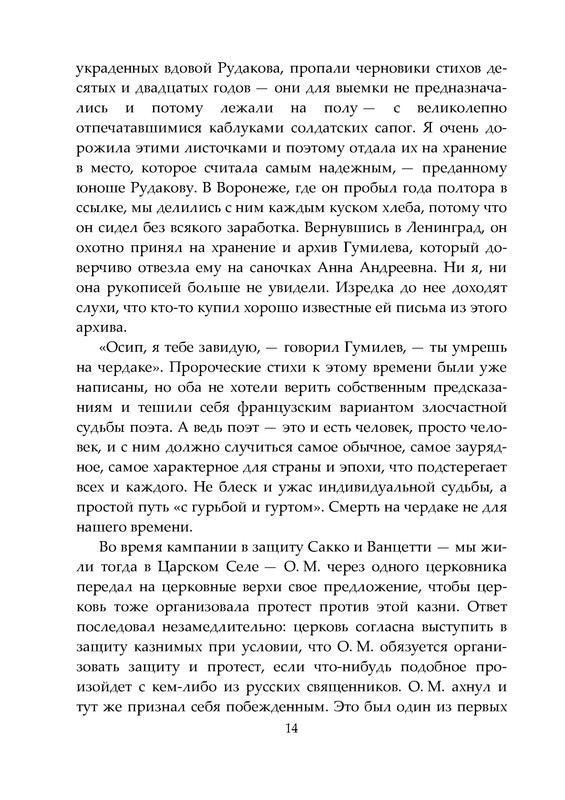 украденных вдовой Рудакова, пропали черновики стихов десятых и двадцатых годов — они для выемки не предназначались и потому лежали на полу — с великолепно отпечатавшимися каблуками солдатских сапог. Я очень дорожила этими листочками и поэтому отдала их на хранение в место, которое считала самым надежным, — преданному юноше Рудакову. В Воронеже, где он пробыл года полтора в ссылке, мы делились с ним каждым куском хлеба, потому что он сидел без всякого заработка. Вернувшись в Ленинград, он охотно принял на хранение и архив Гумилева, который доверчиво отвезла ему на саночках Анна Андреевна. Ни я, ни она рукописей больше не увидели. Изредка до нее доходят слухи, что кто-то купил хорошо известные ей письма из этого архива.

«Осип, я тебе завидую, — говорил Гумилев, — ты умрешь на чердаке». Пророческие стихи к этому времени были уже написаны, но оба не хотели верить собственным предсказаниям и тешили себя французским вариантом злосчастной судьбы поэта. А ведь поэт — это и есть человек, просто человек, и с ним должно случиться самое обычное, самое заурядное, самое характерное для страны и эпохи, что подстерегает всех и каждого. Не блеск и ужас индивидуальной судьбы, а простой путь «с гурьбой и гуртом». Смерть на чердаке не для нашего времени.

Во время кампании в защиту Сакко и Ванцетти — мы жили тогда в Царском Селе — О. М. через одного церковника передал на церковные верхи свое предложение, чтобы церковь тоже организовала протест против этой казни. Ответ последовал незамедлительно: церковь согласна выступить в защиту казнимых при условии, что О. М. обязуется организовать защиту и протест, если что-нибудь подобное произойдет с кем-либо из русских священников. О. М. ахнул и тут же признал себя побежденным. Это был один из первых

14